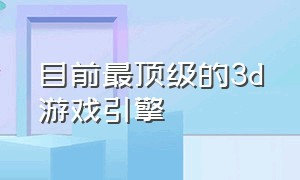 目前最顶级的3d游戏引擎